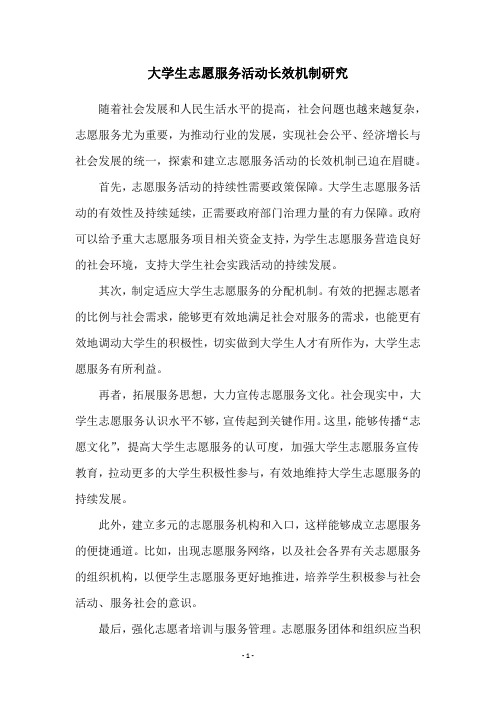 大学生志愿服务活动长效机制研究

随着社会发展和人民生活水平的提高，社会问题也越来越复杂，志愿服务尤为重要，为推动行业的发展，实现社会公平、经济增长与社会发展的统一，探索和建立志愿服务活动的长效机制已迫在眉睫。

首先，志愿服务活动的持续性需要政策保障。大学生志愿服务活动的有效性及持续延续，正需要政府部门治理力量的有力保障。政府可以给予重大志愿服务项目相关资金支持，为学生志愿服务营造良好的社会环境，支持大学生社会实践活动的持续发展。

其次，制定适应大学生志愿服务的分配机制。有效的把握志愿者的比例与社会需求，能够更有效地满足社会对服务的需求，也能更有效地调动大学生的积极性，切实做到大学生人才有所作为，大学生志愿服务有所利益。

再者，拓展服务思想，大力宣传志愿服务文化。社会现实中，大学生志愿服务认识水平不够，宣传起到关键作用。这里，能够传播“志愿文化”，提高大学生志愿服务的认可度，加强大学生志愿服务宣传教育，拉动更多的大学生积极性参与，有效地维持大学生志愿服务的持续发展。

此外，建立多元的志愿服务机构和入口，这样能够成立志愿服务的便捷通道。比如，出现志愿服务网络，以及社会各界有关志愿服务的组织机构，以便学生志愿服务更好地推进，培养学生积极参与社会活动、服务社会的意识。

最后，强化志愿者培训与服务管理。志愿服务团体和组织应当积

- 1 -